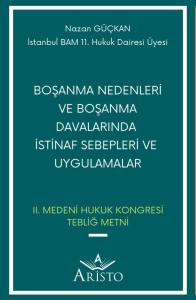 Nazan GÜÇKAN
İstanbul BAM 11. Hukuk Dairesi Üyesi

BOŞANMA NEDENLERİ VE BOŞANMA DAVALARINDA İSTİNAF SEBEPLERİ VE UYGULAMALAR

II. MEDENİ HUKUK KONGRESİ TEBLİĞ METNİ

A
ARİSTO